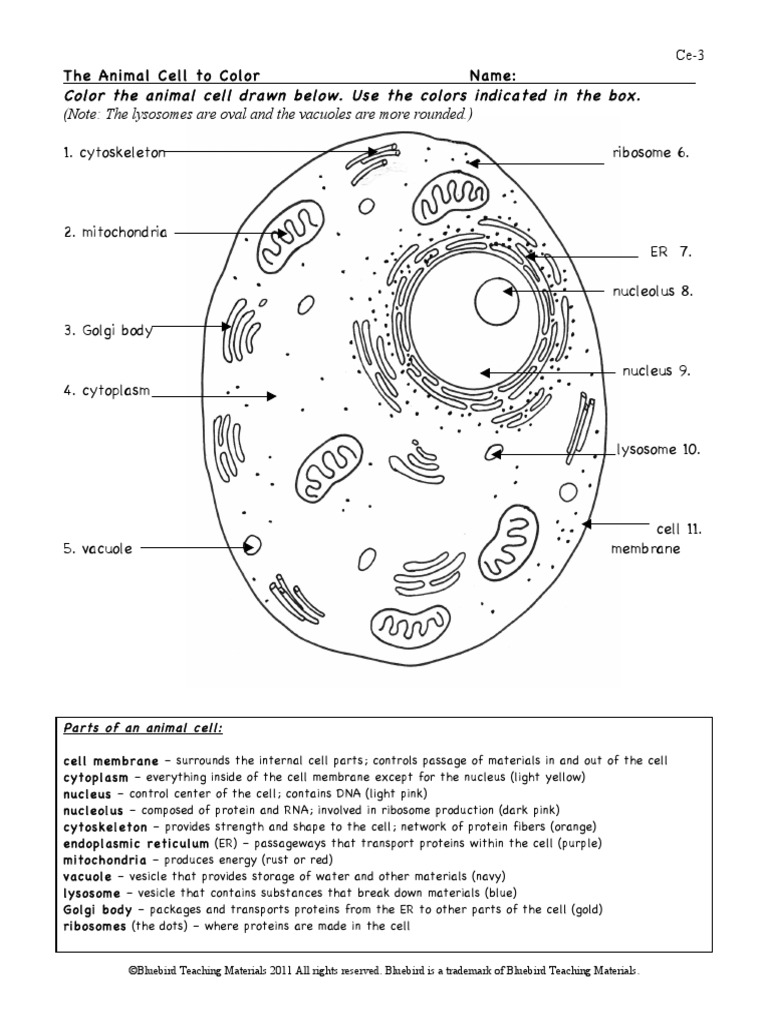 Ce-3

The Animal Cell to Color Name:

Color the animal cell drawn below. Use the colors indicated in the box.
(Note: The lysosomes are oval and the vacuoles are more rounded.)

1. cytoskeleton

2. mitochondria

3. Golgi body

4. cytoplasm

5. vacuole

ribosome 6.

ER 7.

nucleolus 8.

nucleus 9.

lysosome 10.

cell 11. membrane

Parts of an animal cell:

cell membrane – surrounds the internal cell parts; controls passage of materials in and out of the cell
cytoplasm – everything inside of the cell membrane except for the nucleus (light yellow)
nucleus – control center of the cell; contains DNA (light pink)
nucleolus – composed of protein and RNA; involved in ribosome production (dark pink)
cytoskeleton – provides strength and shape to the cell; network of protein fibers (orange)
endoplasmic reticulum (ER) – passageways that transport proteins within the cell (purple)
mitochondria – produces energy (rust or red)
vacuole – vesicle that provides storage of water and other materials (navy)
lysosome – vesicle that contains substances that break down materials (blue)
Golgi body – packages and transports proteins from the ER to other parts of the cell (gold)
ribosomes (the dots) – where proteins are made in the cell

©Bluebird Teaching Materials 2011 All rights reserved. Bluebird is a trademark of Bluebird Teaching Materials.